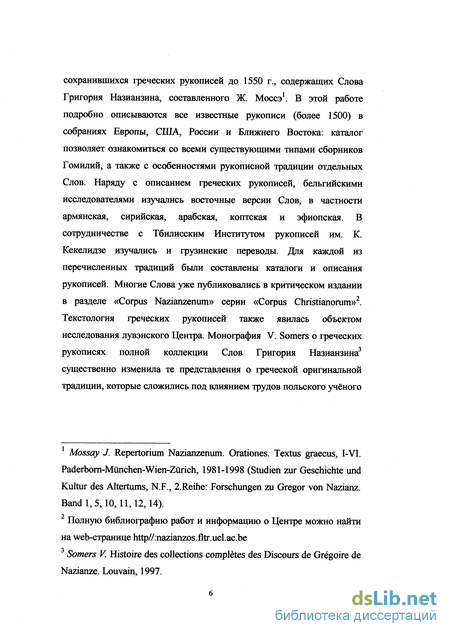 сохранившихся греческих рукописей до 1550 г., содержащих Слова Григория Назианзина, составленного Ж. Моссэ$^1$. В этой работе подробно описываются все известные рукописи (более 1500) в собраниях Европы, США, России и Ближнего Востока: каталог позволяет ознакомиться со всеми существующими типами сборников Гомилий, а также с особенностями рукописной традиции отдельных Слов. Наряду с описанием греческих рукописей, бельгийскими исследователями изучались восточные версии Слов, в частности армянская, сирийская, арабская, коптская и эфиопская. В сотрудничестве с Тбилисским Институтом рукописей им. К. Кекелидзе изучались и грузинские переводы. Для каждой из перечисленных традиций были составлены каталоги и описания рукописей. Многие Слова уже публиковались в критическом издании в разделе «Corpus Nazianzenum» серии «Corpus Christianorum»$^2$. Текстология греческих рукописей также явилась объектом исследования лувэнского Центра. Монография V. Somers о греческих рукописях полной коллекции Слов Григория Назианзина$^3$ существенно изменила те представления о греческой оригинальной традиции, которые сложились под влиянием трудов польского учёного

$^1$ Mossay J. Repertorium Nazianzenum. Orationes. Textus graecus, I-VI. Paderborn-München-Wien-Zürich, 1981-1998 (Studien zur Geschichte und Kultur des Altertums, N.F., 2.Reihe: Forschungen zu Gregor von Nazianz. Band 1, 5, 10, 11, 12, 14).

$^2$ Полную библиографию работ и информацию о Центре можно найти на web-странице http//:nazianzos.fltr.ucl.ac.be

$^3$ Somers V. Histoire des collections complètes des Discours de Grégoire de Nazianze. Louvain, 1997.

6

dsLib.net
библиотека диссертаций